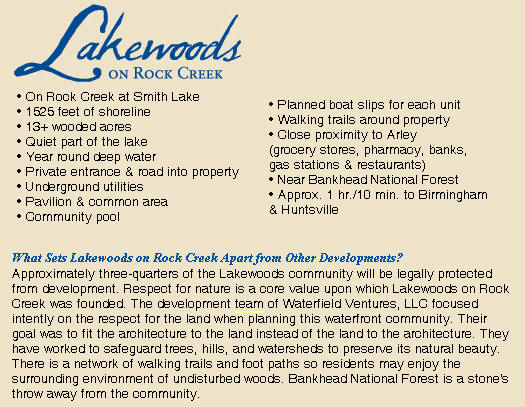 Lakewoods
ON ROCK CREEK

• On Rock Creek at Smith Lake
• 1525 feet of shoreline
• 13+ wooded acres
• Quiet part of the lake
• Year round deep water
• Private entrance & road into property
• Underground utilities
• Pavilion & common area
• Community pool

• Planned boat slips for each unit
• Walking trails around property
• Close proximity to Arley (grocery stores, pharmacy, banks, gas stations & restaurants)
• Near Bankhead National Forest
• Approx. 1 hr./10 min. to Birmingham & Huntsville

What Sets Lakewoods on Rock Creek Apart from Other Developments?
Approximately three-quarters of the Lakewoods community will be legally protected from development. Respect for nature is a core value upon which Lakewoods on Rock Creek was founded. The development team of Waterfield Ventures, LLC focused intently on the respect for the land when planning this waterfront community. Their goal was to fit the architecture to the land instead of the land to the architecture. They have worked to safeguard trees, hills, and watersheds to preserve its natural beauty. There is a network of walking trails and foot paths so residents may enjoy the surrounding environment of undisturbed woods. Bankhead National Forest is a stone's throw away from the community.